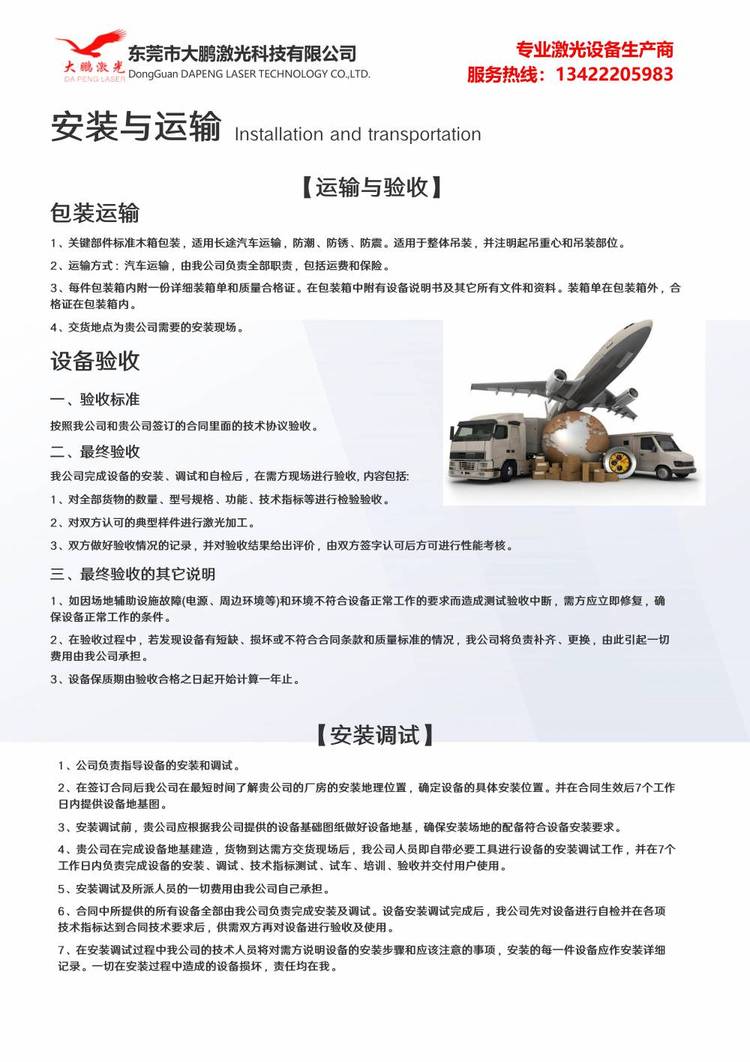 大鹏激光
DA PENG LASER
东莞市大鹏激光科技有限公司
DongGuan DAPENG LASER TECHNOLOGY CO.,LTD.

专业激光设备生产商
服务热线：13422205983

安装与运输 Installation and transportation

【运输与验收】

包装运输

1、关键部件标准木箱包装，适用长途汽车运输，防潮、防锈、防震。适用于整体吊装，并注明起吊重心和吊装部位。

2、运输方式：汽车运输，由我公司负责全部职责，包括运费和保险。

3、每件包装箱内附一份详细装箱单和质量合格证。在包装箱中附有设备说明书及其它所有文件和资料。装箱单在包装箱外，合格证在包装箱内。

4、交货地点为贵公司需要的安装现场。

设备验收

一、验收标准

按照我公司和贵公司签订的合同里面的技术协议验收。

二、最终验收

我公司完成设备的安装、调试和自检后，在需方现场进行验收, 内容包括:

1、对全部货物的数量、型号规格、功能、技术指标等进行检验验收。

2、对双方认可的典型样件进行激光加工。

3、双方做好验收情况的记录，并对验收结果给出评价，由双方签字认可后方可进行性能考核。

三、最终验收的其它说明

1、如因场地辅助设施故障(电源、周边环境等)和环境不符合设备正常工作的要求而造成测试验收中断，需方应立即修复，确保设备正常工作的条件。

2、在验收过程中，若发现设备有短缺、损坏或不符合合同条款和质量标准的情况，我公司将负责补齐、更换，由此引起一切费用由我公司承担。

3、设备保质期由验收合格之日起开始计算一年止。

【安装调试】

1、公司负责指导设备的安装和调试。

2、在签订合同后我公司在最短时间了解贵公司的厂房的安装地理位置，确定设备的具体安装位置。并在合同生效后7个工作日内提供设备地基图。

3、安装调试前，贵公司应根据我公司提供的设备基础图纸做好设备地基，确保安装场地的配备符合设备安装要求。

4、贵公司在完成设备地基建造，货物到达需方交货现场后，我公司人员即自带必要工具进行设备的安装调试工作，并在7个工作日内负责完成设备的安装、调试、技术指标测试、试车、培训、验收并交付用户使用。

5、安装调试及所派人员的一切费用由我公司自己承担。

6、合同中所提供的所有设备全部由我公司负责完成安装及调试。设备安装调试完成后，我公司先对设备进行自检并在各项技术指标达到合同技术要求后，供需双方再对设备进行验收及使用。

7、在安装调试过程中我公司的技术人员将对需方说明设备的安装步骤和应该注意的事项，安装的每一件设备应作安装详细记录。一切在安装过程中造成的设备损坏，责任均在我。